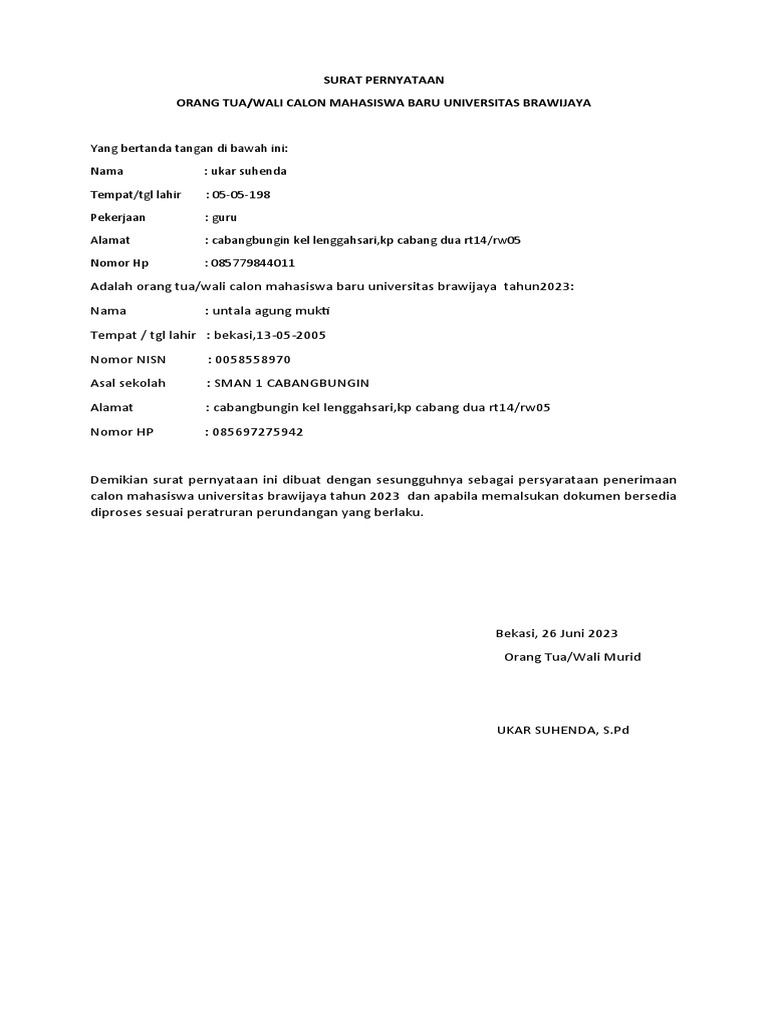 SURAT PERNYATAAN

ORANG TUA/WALI CALON MAHASISWA BARU UNIVERSITAS BRAWIJAYA

Yang bertanda tangan di bawah ini:

Nama : ukar suhenda

Tempat/tgl lahir : 05-05-198

Pekerjaan : guru

Alamat : cabangbungin kel lenggahsari,kp cabang dua rt14/rw05

Nomor Hp : 085779844011

Adalah orang tua/wali calon mahasiswa baru universitas brawijaya tahun2023:

Nama : untala agung mukti

Tempat / tgl lahir : bekasi,13-05-2005

Nomor NISN : 0058558970

Asal sekolah : SMAN 1 CABANGBUNGIN

Alamat : cabangbungin kel lenggahsari,kp cabang dua rt14/rw05

Nomor HP : 085697275942

Demikian surat pernyataan ini dibuat dengan sesungguhnya sebagai persyarataan penerimaan calon mahasiswa universitas brawijaya tahun 2023 dan apabila memalsukan dokumen bersedia diproses sesuai peratruran perundangan yang berlaku.

Bekasi, 26 Juni 2023

Orang Tua/Wali Murid

UKAR SUHENDA, S.Pd